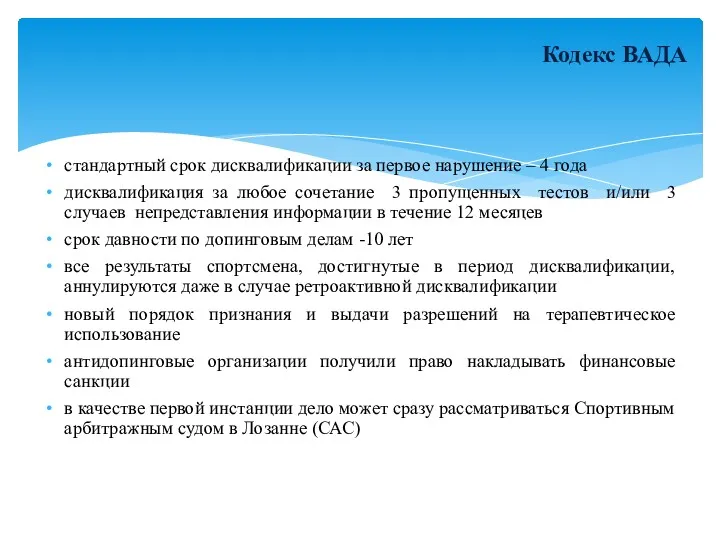 Кодекс ВАДА

• стандартный срок дисквалификации за первое нарушение – 4 года
• дисквалификация за любое сочетание 3 пропущенных тестов и/или 3 случаев непредставления информации в течение 12 месяцев
• срок давности по допинговым делам -10 лет
• все результаты спортсмена, достигнутые в период дисквалификации, аннулируются даже в случае ретроактивной дисквалификации
• новый порядок признания и выдачи разрешений на терапевтическое использование
• антидопинговые организации получили право накладывать финансовые санкции
• в качестве первой инстанции дело может сразу рассматриваться Спортивным арбитражным судом в Лозанне (САС)